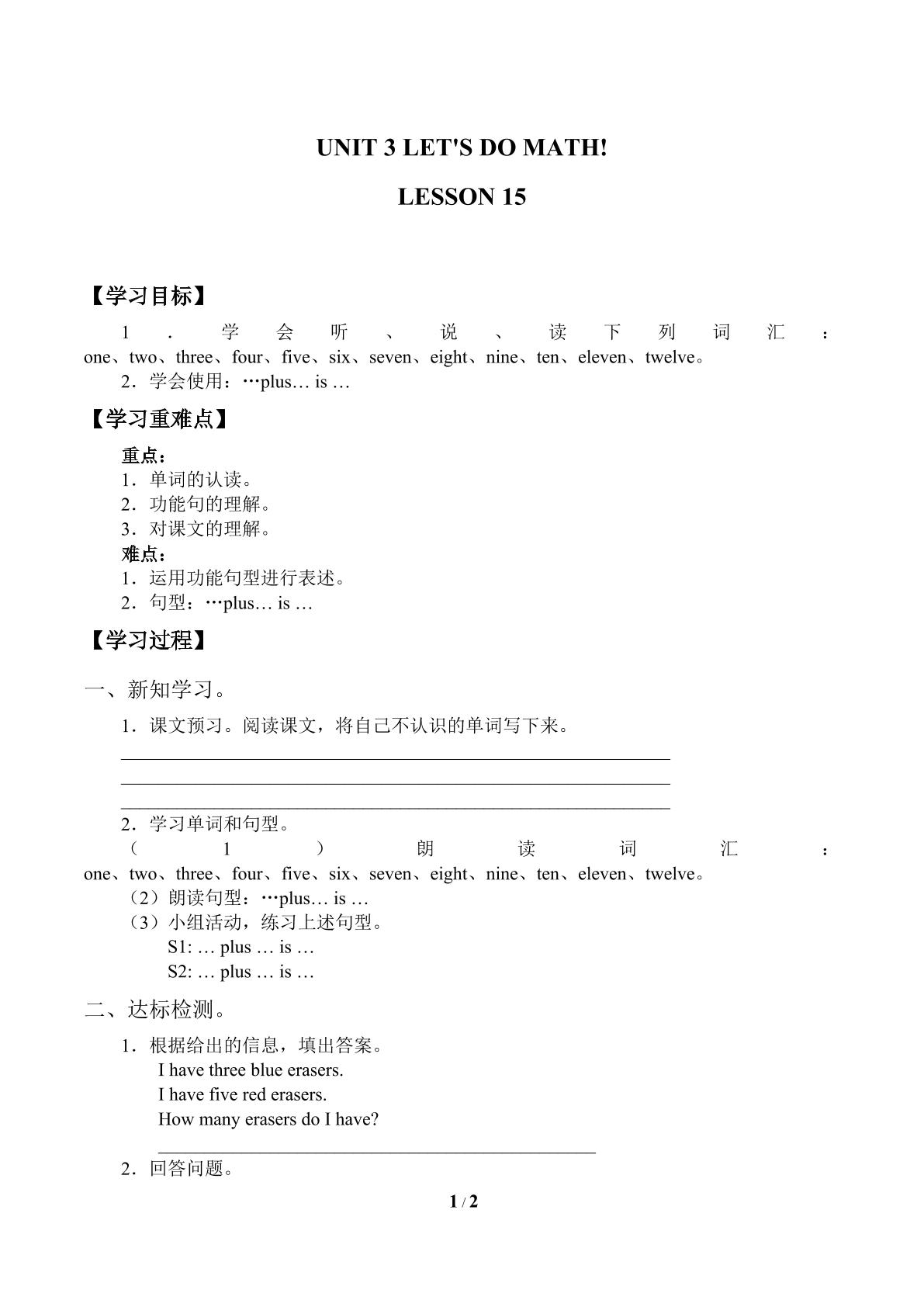 UNIT 3 LET'S DO MATH!

LESSON 15

【学习目标】

1．学会听、说、读下列词汇：one、two、three、four、five、six、seven、eight、nine、ten、eleven、twelve。

2．学会使用：…plus… is …

【学习重难点】

重点：

1．单词的认读。

2．功能句的理解。

3．对课文的理解。

难点：

1．运用功能句型进行表述。

2．句型：…plus… is …

【学习过程】

一、新知学习。

1．课文预习。阅读课文，将自己不认识的单词写下来。

____

____

____

2．学习单词和句型。

（1）朗读词汇：one、two、three、four、five、six、seven、eight、nine、ten、eleven、twelve。

（2）朗读句型：…plus… is …

（3）小组活动，练习上述句型。

S1: … plus … is …

S2: … plus … is …

二、达标检测。

1．根据给出的信息，填出答案。

I have three blue erasers.

I have five red erasers.

How many erasers do I have?

____

2．回答问题。

1 / 2